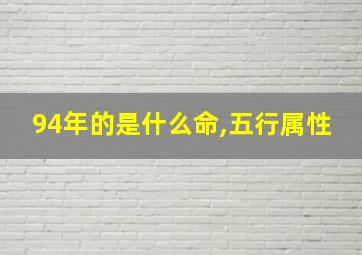 94年的是什么命,五行属性